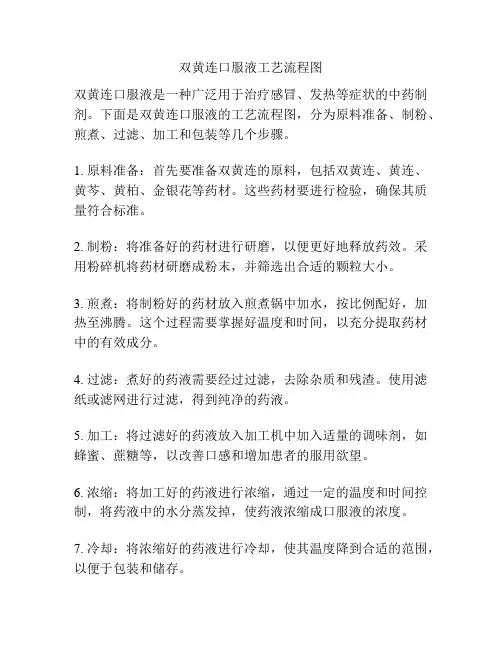 双黄连口服液工艺流程图

双黄连口服液是一种广泛用于治疗感冒、发热等症状的中药制剂。下面是双黄连口服液的工艺流程图，分为原料准备、制粉、煎煮、过滤、加工和包装等几个步骤。

1. 原料准备：首先要准备双黄连的原料，包括双黄连、黄连、黄芩、黄柏、金银花等药材。这些药材要进行检验，确保其质量符合标准。

2. 制粉：将准备好的药材进行研磨，以便更好地释放药效。采用粉碎机将药材研磨成粉末，并筛选出合适的颗粒大小。

3. 煎煮：将制粉好的药材放入煎煮锅中加水，按比例配好，加热至沸腾。这个过程需要掌握好温度和时间，以充分提取药材中的有效成分。

4. 过滤：煮好的药液需要经过过滤，去除杂质和残渣。使用滤纸或滤网进行过滤，得到纯净的药液。

5. 加工：将过滤好的药液放入加工机中加入适量的调味剂，如蜂蜜、蔗糖等，以改善口感和增加患者的服用欲望。

6. 浓缩：将加工好的药液进行浓缩，通过一定的温度和时间控制，将药液中的水分蒸发掉，使药液浓缩成口服液的浓度。

7. 冷却：将浓缩好的药液进行冷却，使其温度降到合适的范围，以便于包装和储存。